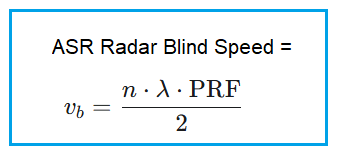 ASR Radar Blind Speed =

$v_b = \frac{n \cdot \lambda \cdot \mathrm{PRF}}{2}$